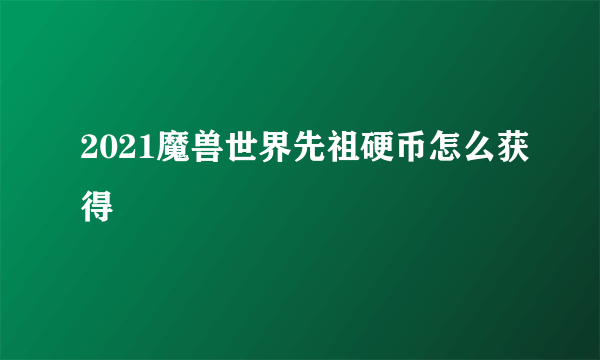 2021魔兽世界先祖硬币怎么获得